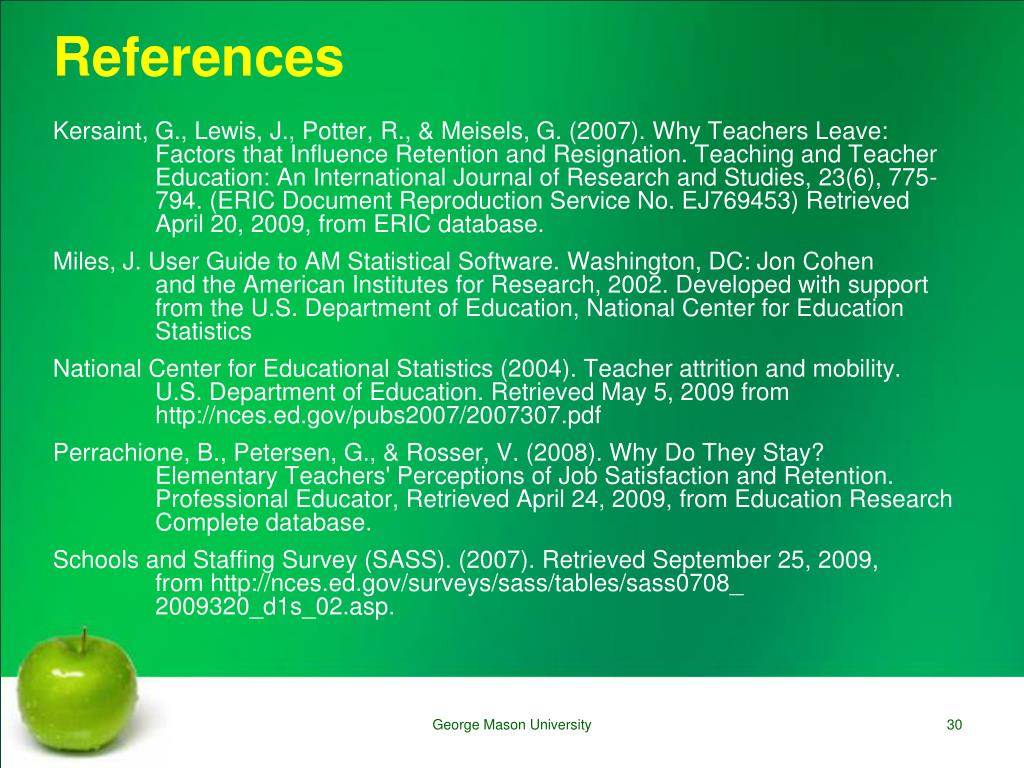 References

Kersaint, G., Lewis, J., Potter, R., & Meisels, G. (2007). Why Teachers Leave: Factors that Influence Retention and Resignation. Teaching and Teacher Education: An International Journal of Research and Studies, 23(6), 775-794. (ERIC Document Reproduction Service No. EJ769453) Retrieved April 20, 2009, from ERIC database.

Miles, J. User Guide to AM Statistical Software. Washington, DC: Jon Cohen and the American Institutes for Research, 2002. Developed with support from the U.S. Department of Education, National Center for Education Statistics

National Center for Educational Statistics (2004). Teacher attrition and mobility. U.S. Department of Education. Retrieved May 5, 2009 from http://nces.ed.gov/pubs2007/2007307.pdf

Perrachione, B., Petersen, G., & Rosser, V. (2008). Why Do They Stay? Elementary Teachers' Perceptions of Job Satisfaction and Retention. Professional Educator, Retrieved April 24, 2009, from Education Research Complete database.

Schools and Staffing Survey (SASS). (2007). Retrieved September 25, 2009, from http://nces.ed.gov/surveys/sass/tables/sass0708_ 2009320_d1s_02.asp.

George Mason University

30